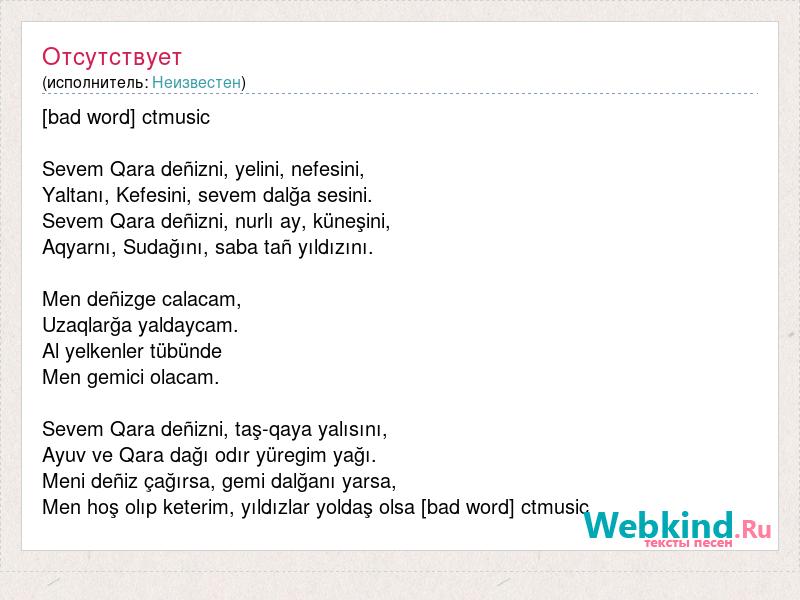 Отсутствует
(исполнитель: Неизвестен)

[bad word] ctmusic

Sevem Qara deñizni, yelini, nefesini,
Yaltanı, Kefesini, sevem dalğa sesini.
Sevem Qara deñizni, nurlı ay, küneşini,
Aqyarnı, Sudağını, saba tañ yıldızını.

Men deñizge calacam,
Uzaqlarğa yaldaycam.
Al yelkenler tübünde
Men gemici olacam.

Sevem Qara deñizni, taş-qaya yalısını,
Ayuv ve Qara dağı odır yüregim yağı.
Meni deñiz çağırsa, gemi dalğanı yarsa,
Men hoş olıp keterim, yıldızlar yoldaş olsa [bad word] ctmusic

Webkind.Ru
тексты песен